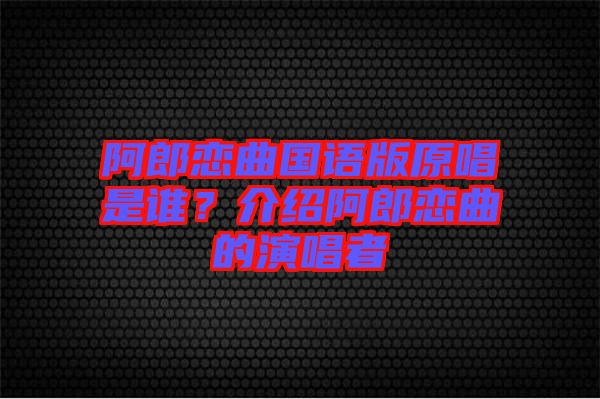 阿郎恋曲国语版原唱是谁？介绍阿郎恋曲的演唱者